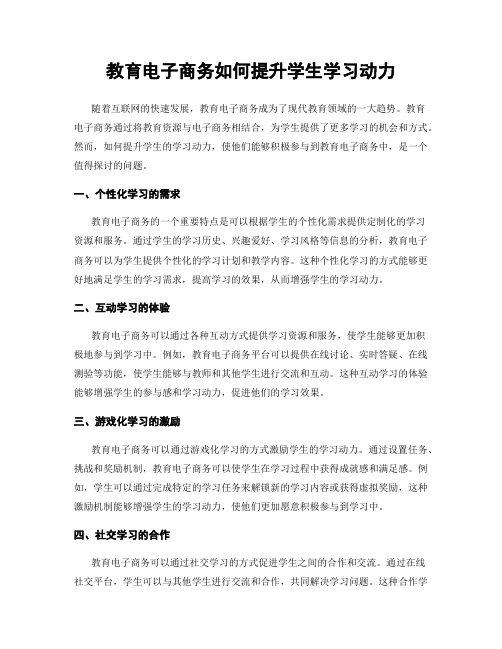 教育电子商务如何提升学生学习动力

随着互联网的快速发展，教育电子商务成为了现代教育领域的一大趋势。教育电子商务通过将教育资源与电子商务相结合，为学生提供了更多学习的机会和方式。然而，如何提升学生的学习动力，使他们能够积极参与到教育电子商务中，是一个值得探讨的问题。

一、个性化学习的需求

教育电子商务的一个重要特点是可以根据学生的个性化需求提供定制化的学习资源和服务。通过学生的学习历史、兴趣爱好、学习风格等信息的分析，教育电子商务可以为学生提供个性化的学习计划和教学内容。这种个性化学习的方式能够更好地满足学生的学习需求，提高学习的效果，从而增强学生的学习动力。

二、互动学习的体验

教育电子商务可以通过各种互动方式提供学习资源和服务，使学生能够更加积极地参与到学习中。例如，教育电子商务平台可以提供在线讨论、实时答疑、在线测验等功能，使学生能够与教师和其他学生进行交流和互动。这种互动学习的体验能够增强学生的参与感和学习动力，促进他们的学习效果。

三、游戏化学习的激励

教育电子商务可以通过游戏化学习的方式激励学生的学习动力。通过设置任务、挑战和奖励机制，教育电子商务可以使学生在学习过程中获得成就感和满足感。例如，学生可以通过完成特定的学习任务来解锁新的学习内容或获得虚拟奖励，这种激励机制能够增强学生的学习动力，使他们更加愿意积极参与到学习中。

四、社交学习的合作

教育电子商务可以通过社交学习的方式促进学生之间的合作和交流。通过在线社交平台，学生可以与其他学生进行交流和合作，共同解决学习问题。这种合作学